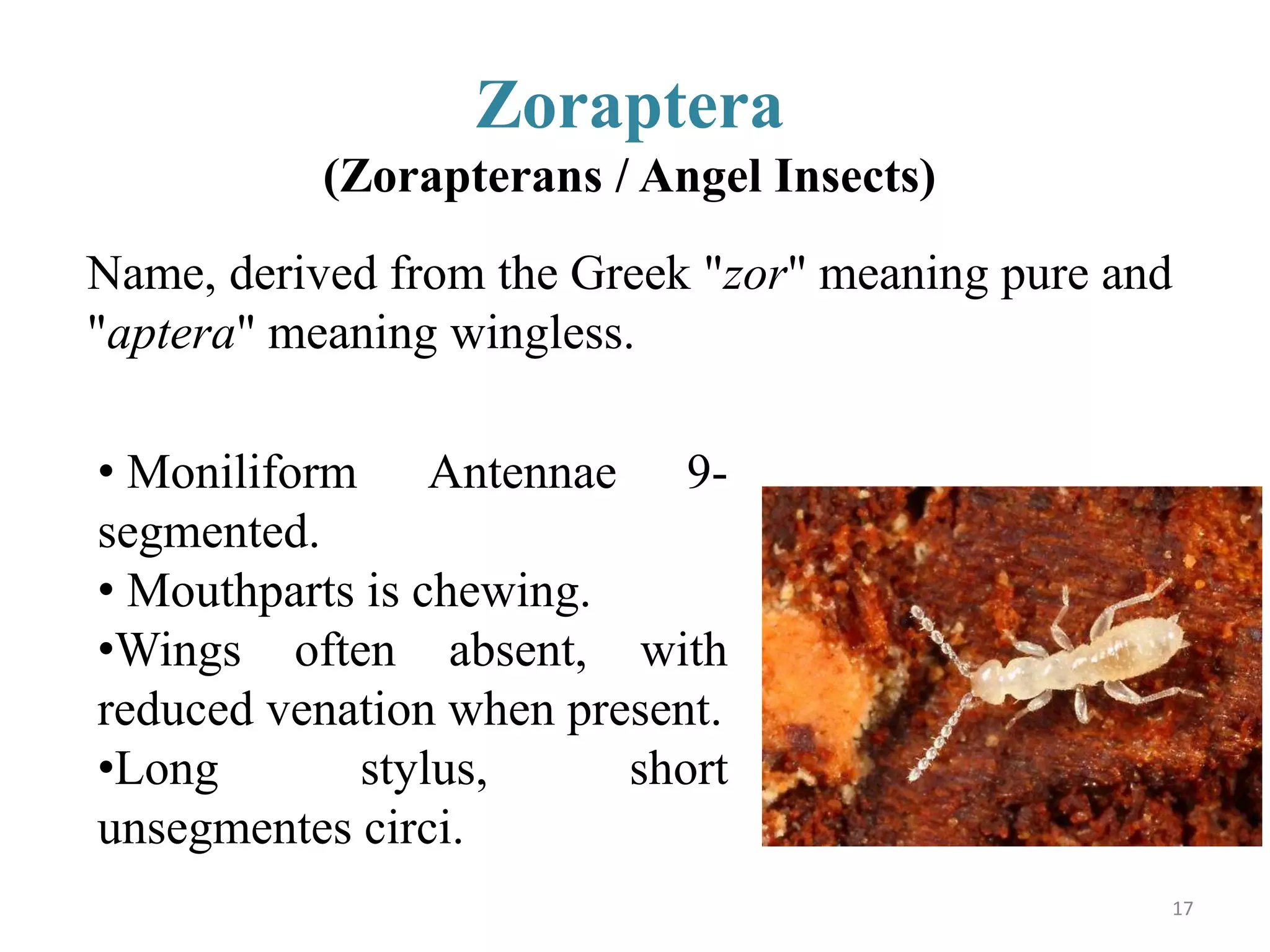 Zoraptera
(Zorapterans / Angel Insects)

Name, derived from the Greek "zor" meaning pure and "aptera" meaning wingless.

• Moniliform Antennae 9-segmented.
• Mouthparts is chewing.
•Wings often absent, with reduced venation when present.
•Long stylus, short unsegmentes circi.

17